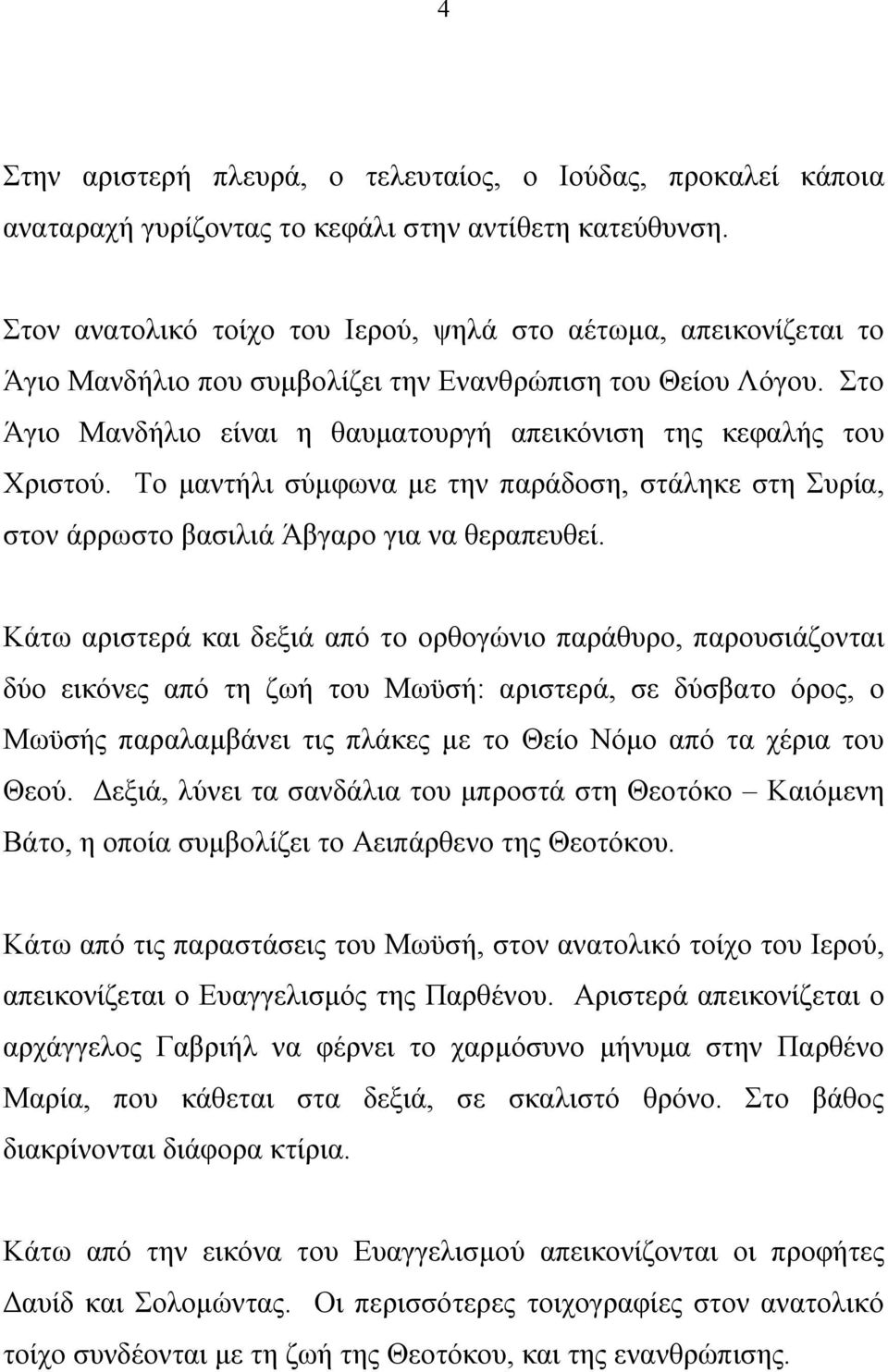 4

Στην αριστερή πλευρά, ο τελευταίος, ο Ιούδας, προκαλεί κάποια αναταραχή γυρίζοντας το κεφάλι στην αντίθετη κατεύθυνση.

Στον ανατολικό τοίχο του Ιερού, ψηλά στο αέτωμα, απεικονίζεται το Άγιο Μανδήλιο που συμβολίζει την Ενανθρώπιση του Θείου Λόγου. Στο Άγιο Μανδήλιο είναι η θαυματουργή απεικόνιση της κεφαλής του Χριστού. Το μαντήλι σύμφωνα με την παράδοση, στάληκε στη Συρία, στον άρρωστο βασιλιά Άβγαρο για να θεραπευθεί.

Κάτω αριστερά και δεξιά από το ορθογώνιο παράθυρο, παρουσιάζονται δύο εικόνες από τη ζωή του Μωϋσή: αριστερά, σε δύσβατο όρος, ο Μωϋσής παραλαμβάνει τις πλάκες με το Θείο Νόμο από τα χέρια του Θεού. Δεξιά, λύνει τα σανδάλια του μπροστά στη Θεοτόκο – Καιόμενη Βάτο, η οποία συμβολίζει το Αειπάρθενο της Θεοτόκου.

Κάτω από τις παραστάσεις του Μωϋσή, στον ανατολικό τοίχο του Ιερού, απεικονίζεται ο Ευαγγελισμός της Παρθένου. Αριστερά απεικονίζεται ο αρχάγγελος Γαβριήλ να φέρνει το χαρμόσυνο μήνυμα στην Παρθένο Μαρία, που κάθεται στα δεξιά, σε σκαλιστό θρόνο. Στο βάθος διακρίνονται διάφορα κτίρια.

Κάτω από την εικόνα του Ευαγγελισμού απεικονίζονται οι προφήτες Δαυίδ και Σολομώντας. Οι περισσότερες τοιχογραφίες στον ανατολικό τοίχο συνδέονται με τη ζωή της Θεοτόκου, και της ενανθρώπισης.